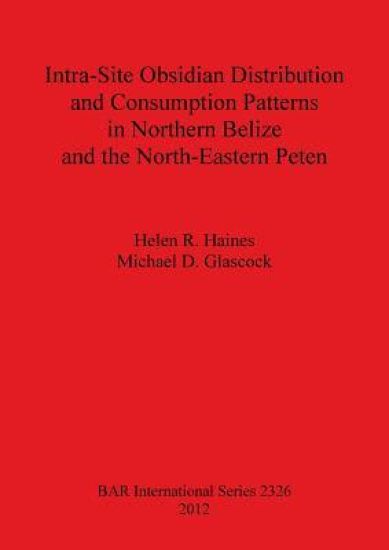 Intra-Site Obsidian Distribution and Consumption Patterns in Northern Belize and the North-Eastern Peten

Helen R. Haines
Michael D. Glascock

BAR International Series 2326
2012